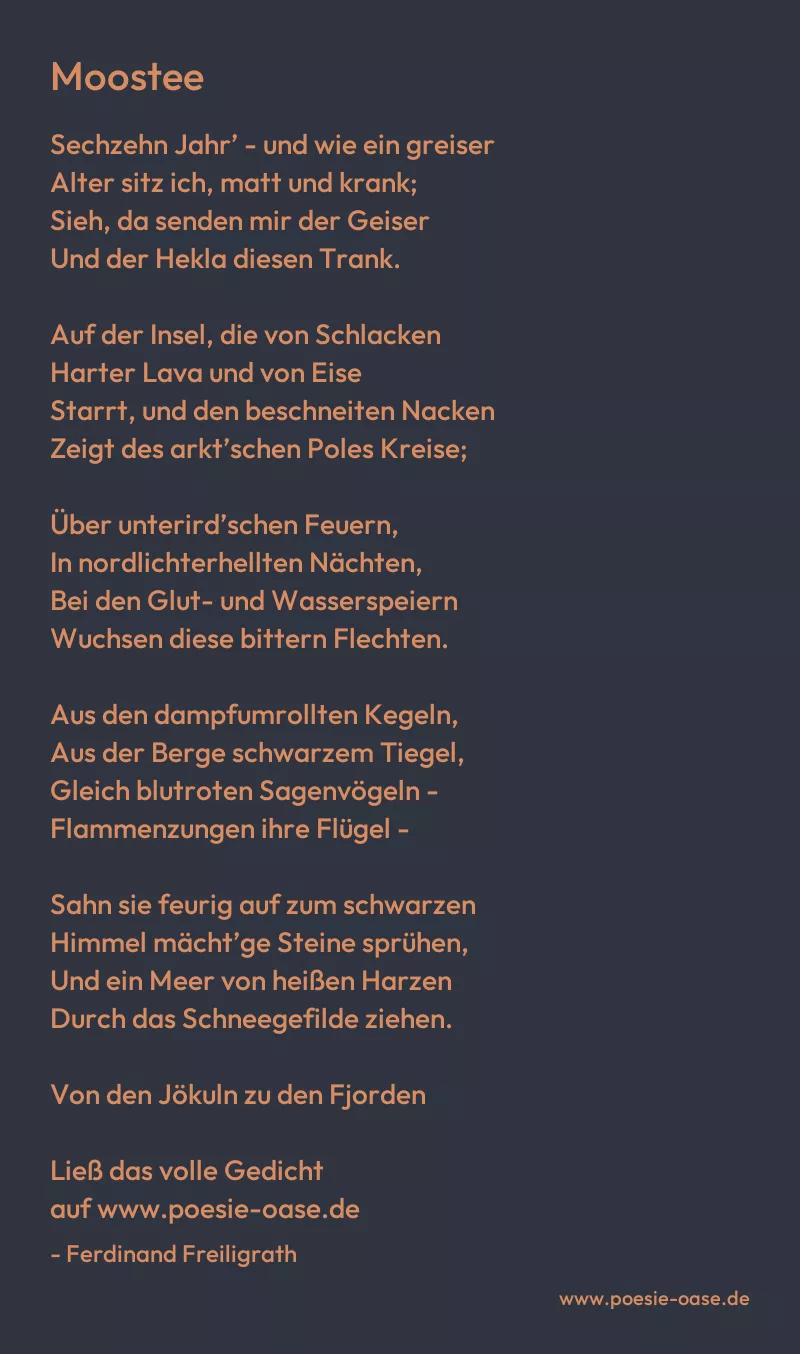 Moostee

Sechzehn Jahr' - und wie ein greiser
Alter sitz ich, matt und krank;
Sieh, da senden mir der Geiser
Und der Hekla diesen Trank.

Auf der Insel, die von Schlacken
Harter Lava und von Eise
Starrt, und den beschneiten Nacken
Zeigt des arkt'schen Poles Kreise;

Über unterird'schen Feuern,
In nordlichterhellten Nächten,
Bei den Glut- und Wasserspeiern
Wuchsen diese bittern Flechten.

Aus den dampfumrollten Kegeln,
Aus der Berge schwarzem Tiegel,
Gleich blutroten Sagenvögeln -
Flammenzungen ihre Flügel -

Sahn sie feurig auf zum schwarzen
Himmel mächt'ge Steine sprühen,
Und ein Meer von heißen Harzen
Durch das Schneegefilde ziehen.

Von den Jökuln zu den Fjorden

Ließ das volle Gedicht
auf www.poesie-oase.de

- Ferdinand Freiligrath

www.poesie-oase.de